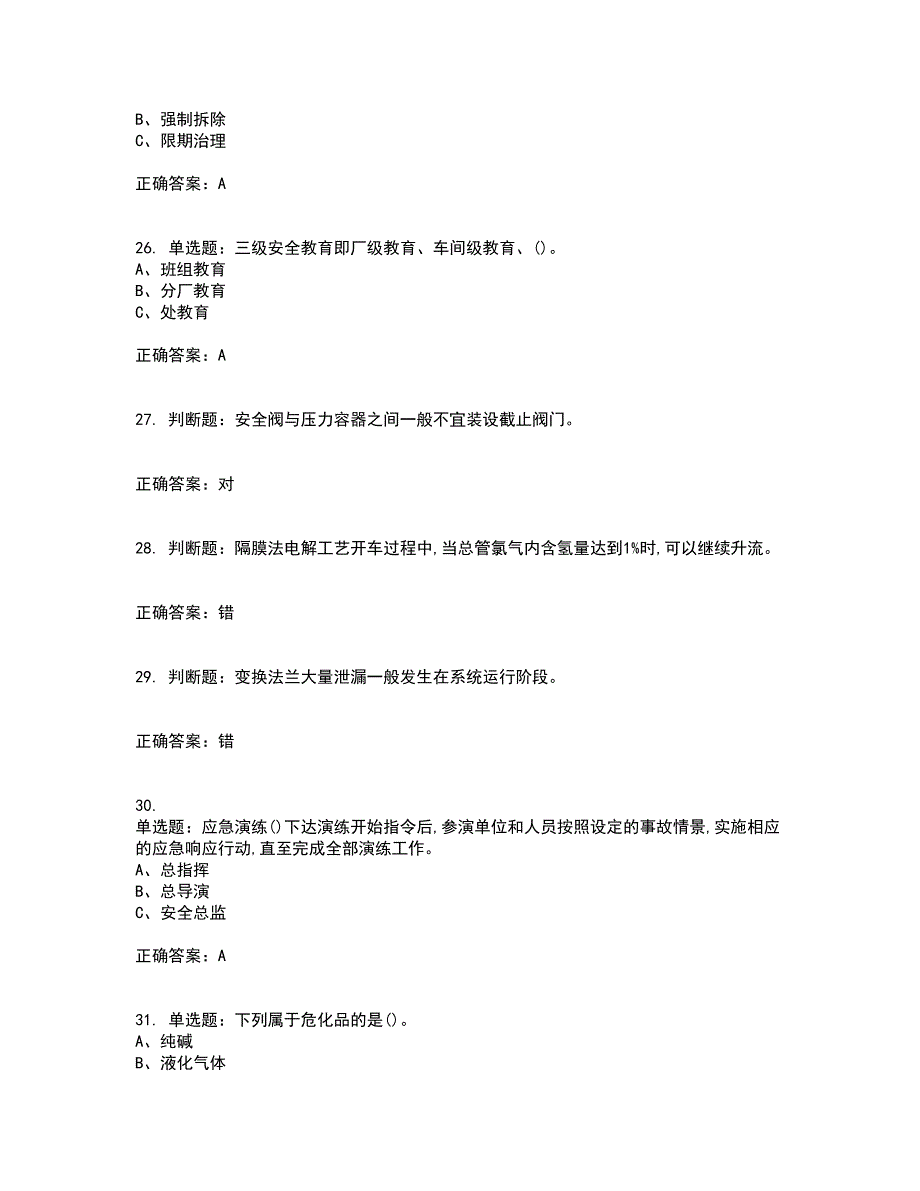 B、强制拆除
C、限期治理

正确答案：A

26. 单选题：三级安全教育即厂级教育、车间级教育、()。
A、班组教育
B、分厂教育
C、处教育

正确答案：A

27. 判断题：安全阀与压力容器之间一般不宜装设截止阀门。

正确答案：对

28. 判断题：隔膜法电解工艺开车过程中,当总管氯气内含氢量达到1%时,可以继续升流。

正确答案：错

29. 判断题：变换法兰大量泄漏一般发生在系统运行阶段。

正确答案：错

30.
单选题：应急演练()下达演练开始指令后,参演单位和人员按照设定的事故情景,实施相应的应急响应行动,直至完成全部演练工作。
A、总指挥
B、总导演
C、安全总监

正确答案：A

31. 单选题：下列属于危化品的是()。
A、纯碱
B、液化气体